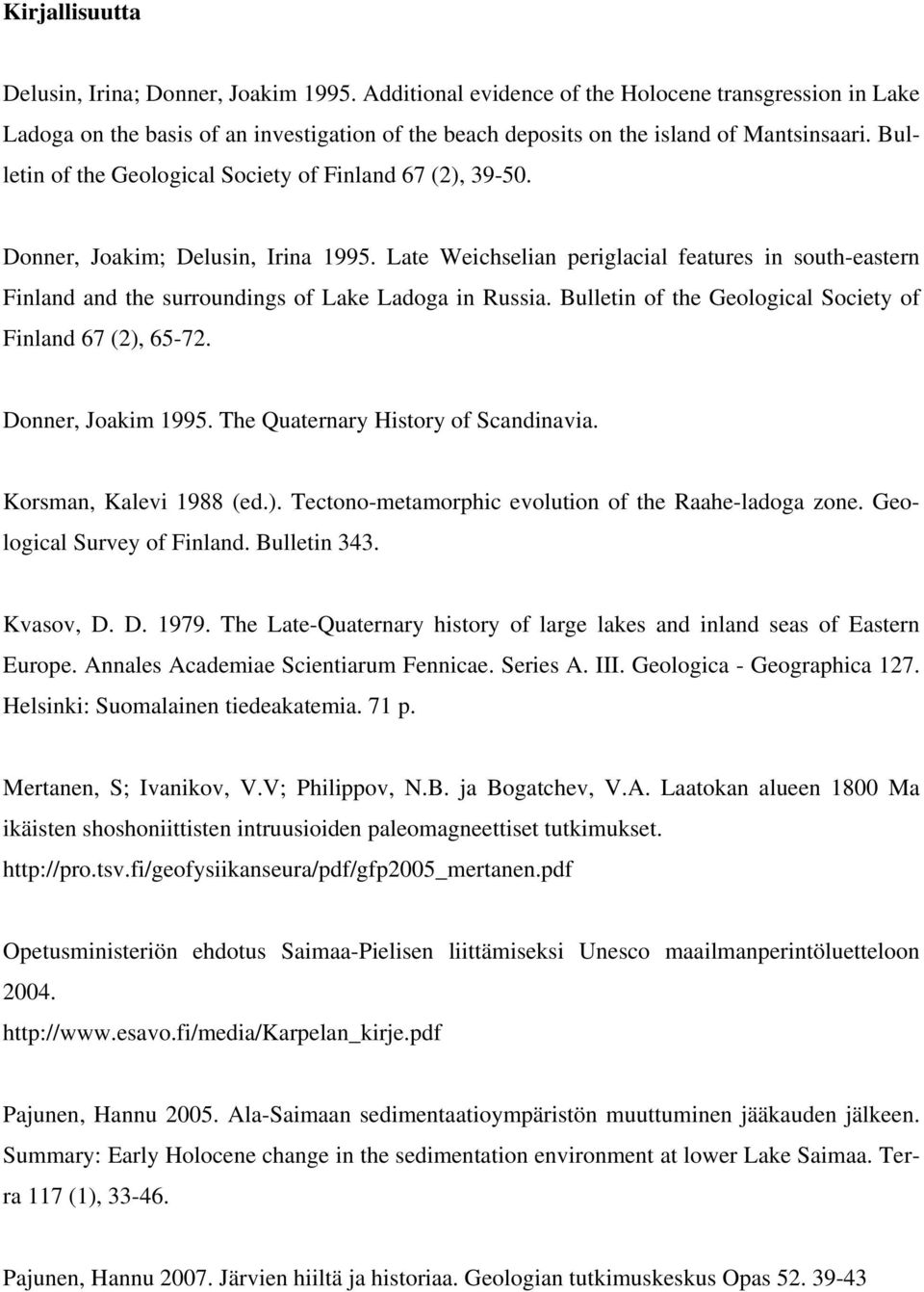 Kirjallisuutta

Delusin, Irina; Donner, Joakim 1995. Additional evidence of the Holocene transgression in Lake Ladoga on the basis of an investigation of the beach deposits on the island of Mantsinsaari. Bulletin of the Geological Society of Finland 67 (2), 39-50.

Donner, Joakim; Delusin, Irina 1995. Late Weichselian periglacial features in south-eastern Finland and the surroundings of Lake Ladoga in Russia. Bulletin of the Geological Society of Finland 67 (2), 65-72.

Donner, Joakim 1995. The Quaternary History of Scandinavia.

Korsman, Kalevi 1988 (ed.). Tectono-metamorphic evolution of the Raahe-ladoga zone. Geological Survey of Finland. Bulletin 343.

Kvasov, D. D. 1979. The Late-Quaternary history of large lakes and inland seas of Eastern Europe. Annales Academiae Scientiarum Fennicae. Series A. III. Geologica - Geographica 127. Helsinki: Suomalainen tiedeakatemia. 71 p.

Mertanen, S; Ivanikov, V.V; Philippov, N.B. ja Bogatchev, V.A. Laatokan alueen 1800 Ma ikäisten shoshoniittisten intruusioiden paleomagneettiset tutkimukset.
http://pro.tsv.fi/geofysiikanseura/pdf/gfp2005_mertanen.pdf

Opetusministeriön ehdotus Saimaa-Pielisen liittämiseksi Unesco maailmanperintöluetteloon 2004.
http://www.esavo.fi/media/Karpelan_kirje.pdf

Pajunen, Hannu 2005. Ala-Saimaan sedimentaatioympäristön muuttuminen jääkauden jälkeen. Summary: Early Holocene change in the sedimentation environment at lower Lake Saimaa. Terra 117 (1), 33-46.

Pajunen, Hannu 2007. Järvien hiiltä ja historiaa. Geologian tutkimuskeskus Opas 52. 39-43